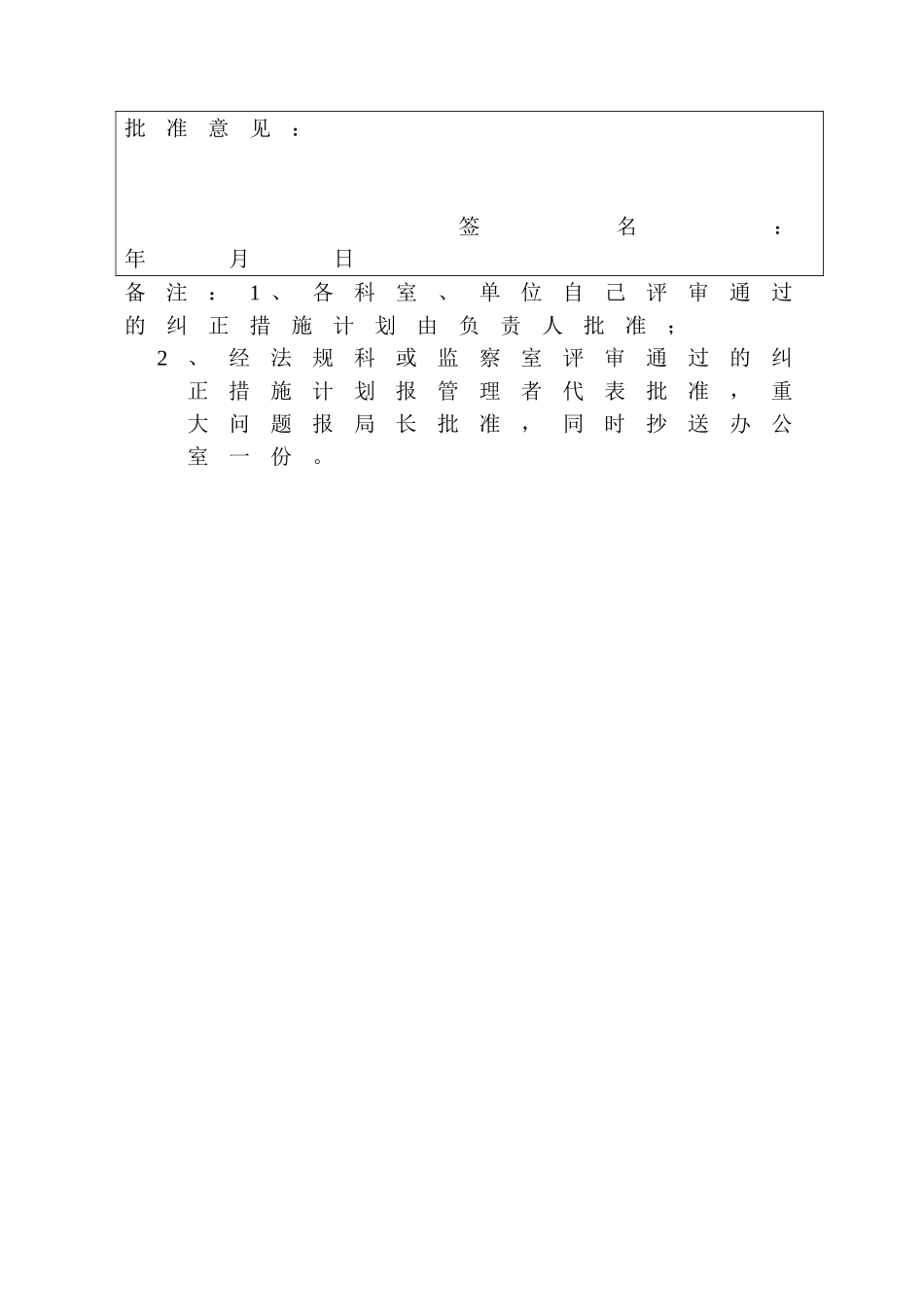 批准意见：

签名：

年 月 日

备注：1、各科室、单位自己评审通过的纠正措施计划由负责人批准；

2、经法规科或监察室评审通过的纠正措施计划报管理者代表批准，重大问题报局长批准，同时抄送办公室一份。